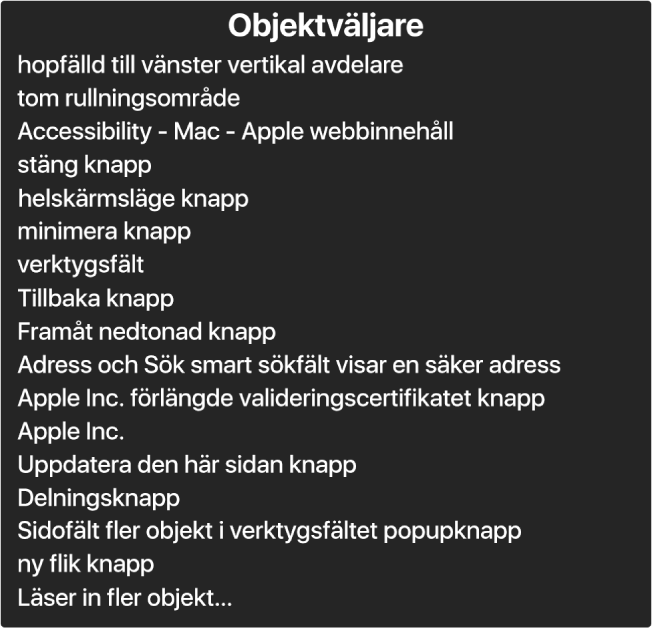 Objektväljare

hopfälld till vänster vertikal avdelare
tom rullningsområde
Accessibility - Mac - Apple webbinnehåll
stäng knapp
helskärmsläge knapp
minimera knapp
verktygsfält
Tillbaka knapp
Framåt nedtonad knapp
Adress och Sök smart sökfält visar en säker adress
Apple Inc. förlängde valideringscertifikatet knapp
Apple Inc.
Uppdatera den här sidan knapp
Delningsknapp
Sidofält fler objekt i verktygsfältet popupknapp
ny flik knapp
Läser in fler objekt...